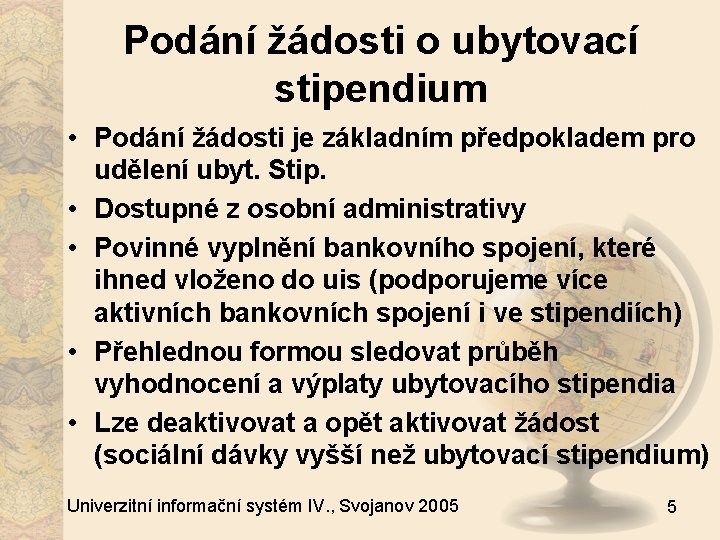 Podání žádosti o ubytovací stipendium

• Podání žádosti je základním předpokladem pro udělení ubyt. Stip.
• Dostupné z osobní administrativy
• Povinné vyplnění bankovního spojení, které ihned vloženo do uis (podporujeme více aktivních bankovních spojení i ve stipendiích)
• Přehlednou formou sledovat průběh vyhodnocení a výplaty ubytovacího stipendia
• Lze deaktivovat a opět aktivovat žádost (sociální dávky vyšší než ubytovací stipendium)

Univerzitní informační systém IV., Svojanov 2005

5